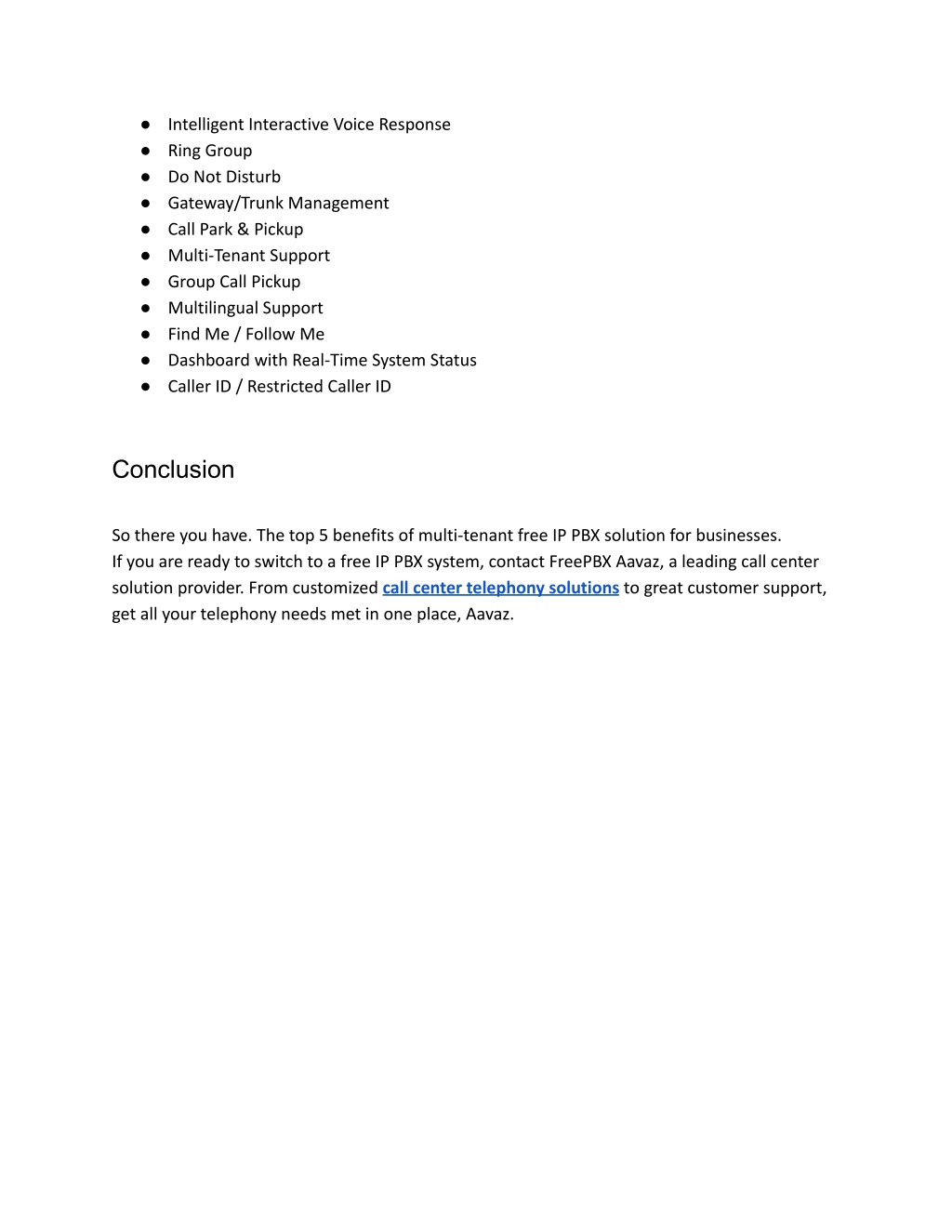 ● Intelligent Interactive Voice Response
● Ring Group
● Do Not Disturb
● Gateway/Trunk Management
● Call Park & Pickup
● Multi-Tenant Support
● Group Call Pickup
● Multilingual Support
● Find Me / Follow Me
● Dashboard with Real-Time System Status
● Caller ID / Restricted Caller ID

Conclusion

So there you have. The top 5 benefits of multi-tenant free IP PBX solution for businesses.
If you are ready to switch to a free IP PBX system, contact FreePBX Aavaz, a leading call center solution provider. From customized call center telephony solutions to great customer support, get all your telephony needs met in one place, Aavaz.